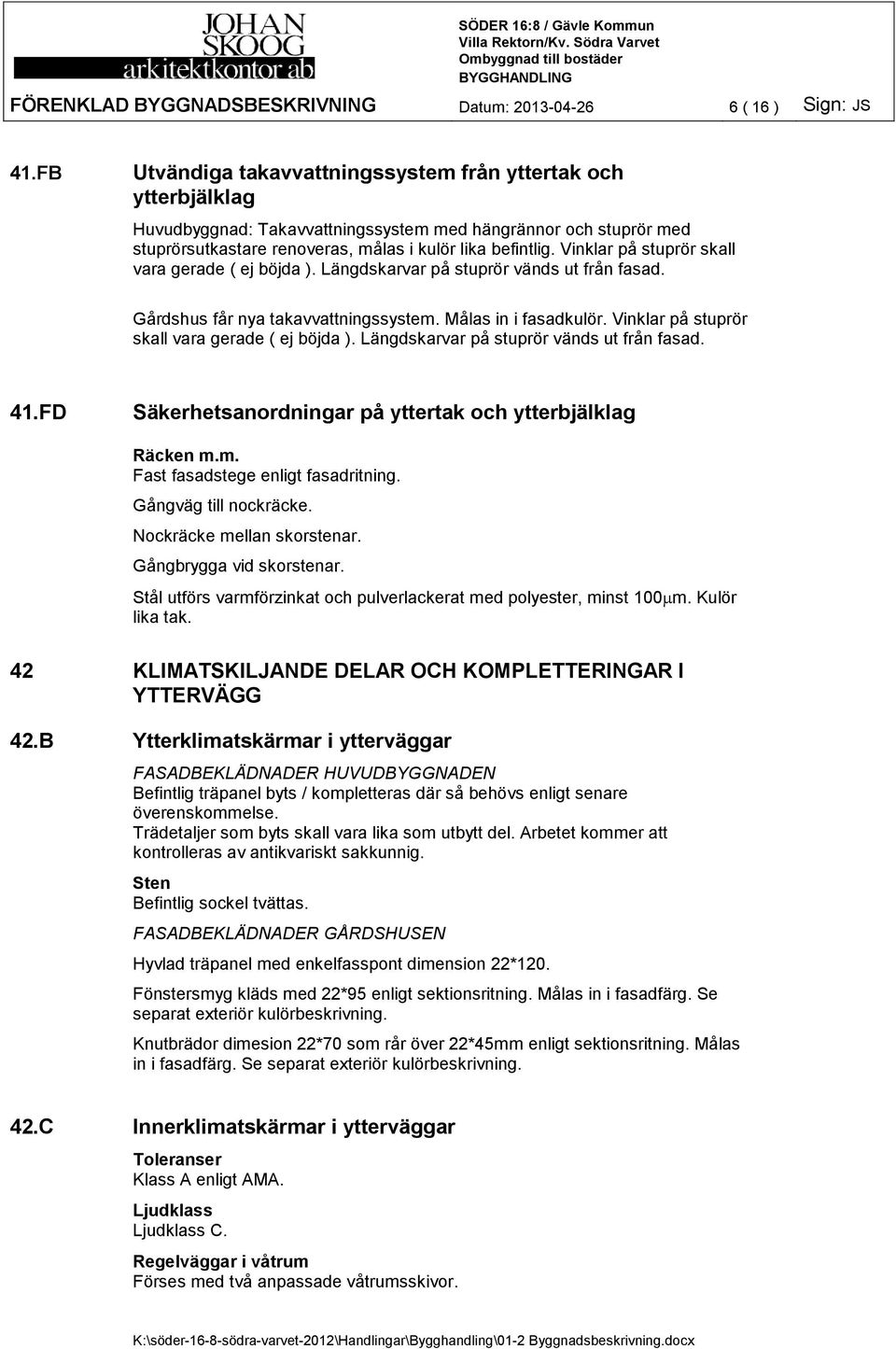 JOHAN SKOOG arkitektkontor ab

SÖDER 16:8 / Gävle Kommun
Villa Rektorn/Kv. Södra Varvet
Ombyggnad till bostäder
BYGGHANDLING

FÖRENKLAD BYGGNADSBESKRIVNING Datum: 2013-04-26 6 ( 16 ) Sign: JS

41.FB Utvändiga takavvattningssystem från yttertak och ytterbjälklag

Huvudbyggnad: Takavvattningssystem med hängrännor och stuprör med stuprörsutkastare renoveras, målas i kulör lika befintlig. Vinklar på stuprör skall vara gerade ( ej böjda ). Längdskarvar på stuprör vänds ut från fasad.

Gårdshus får nya takavvattningssystem. Målas in i fasadkulör. Vinklar på stuprör skall vara gerade ( ej böjda ). Längdskarvar på stuprör vänds ut från fasad.

41.FD Säkerhetsanordningar på yttertak och ytterbjälklag

Räcken m.m.
Fast fasadstege enligt fasadritning.
Gångväg till nockräcke.
Nockräcke mellan skorstenar.
Gångbrygga vid skorstenar.
Stål utförs varmförzinkat och pulverlackerat med polyester, minst 100$\mu$m. Kulör lika tak.

42 KLIMATSKILJANDE DELAR OCH KOMPLETTERINGAR I YTTERVÄGG

42.B Ytterklimatskärmar i ytterväggar

FASADBEKLÄDNADER HUVUDBYGGNADEN
Befintlig träpanel byts / kompletteras där så behövs enligt senare överenskommelse.
Trädetaljer som byts skall vara lika som utbytt del. Arbetet kommer att kontrolleras av antikvariskt sakkunnig.

Sten
Befintlig sockel tvättas.

FASADBEKLÄDNADER GÅRDSHUSEN

Hyvlad träpanel med enkelfasspont dimension 22*120.

Fönstersmyg kläds med 22*95 enligt sektionsritning. Målas in i fasadfärg. Se separat exteriör kulörbeskrivning.

Knutbrädor dimesion 22*70 som rår över 22*45mm enligt sektionsritning. Målas in i fasadfärg. Se separat exteriör kulörbeskrivning.

42.C Innerklimatskärmar i ytterväggar

Toleranser
Klass A enligt AMA.

Ljudklass
Ljudklass C.

Regelväggar i våtrum
Förses med två anpassade våtrumsskivor.

K:\söder-16-8-södra-varvet-2012\Handlingar\Bygghandling\01-2 Byggnadsbeskrivning.docx